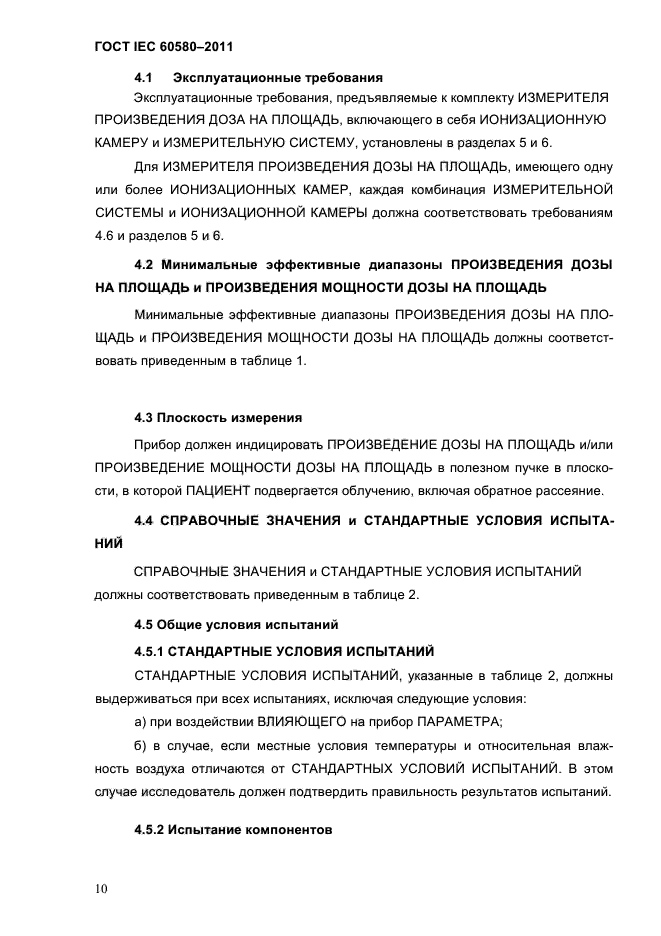 ГОСТ IEC 60580–2011

4.1 Эксплуатационные требования

Эксплуатационные требования, предъявляемые к комплекту ИЗМЕРИТЕЛЯ ПРОИЗВЕДЕНИЯ ДОЗА НА ПЛОЩАДЬ, включающего в себя ИОНИЗАЦИОННУЮ КАМЕРУ и ИЗМЕРИТЕЛЬНУЮ СИСТЕМУ, установлены в разделах 5 и 6.

Для ИЗМЕРИТЕЛЯ ПРОИЗВЕДЕНИЯ ДОЗЫ НА ПЛОЩАДЬ, имеющего одну или более ИОНИЗАЦИОННЫХ КАМЕР, каждая комбинация ИЗМЕРИТЕЛЬНОЙ СИСТЕМЫ и ИОНИЗАЦИОННОЙ КАМЕРЫ должна соответствовать требованиям 4.6 и разделов 5 и 6.

4.2 Минимальные эффективные диапазоны ПРОИЗВЕДЕНИЯ ДОЗЫ НА ПЛОЩАДЬ и ПРОИЗВЕДЕНИЯ МОЩНОСТИ ДОЗЫ НА ПЛОЩАДЬ

Минимальные эффективные диапазоны ПРОИЗВЕДЕНИЯ ДОЗЫ НА ПЛОЩАДЬ и ПРОИЗВЕДЕНИЯ МОЩНОСТИ ДОЗЫ НА ПЛОЩАДЬ должны соответствовать приведенным в таблице 1.

4.3 Плоскость измерения

Прибор должен индицировать ПРОИЗВЕДЕНИЕ ДОЗЫ НА ПЛОЩАДЬ и/или ПРОИЗВЕДЕНИЕ МОЩНОСТИ ДОЗЫ НА ПЛОЩАДЬ в полезном пучке в плоскости, в которой ПАЦИЕНТ подвергается облучению, включая обратное рассеяние.

4.4 СПРАВОЧНЫЕ ЗНАЧЕНИЯ и СТАНДАРТНЫЕ УСЛОВИЯ ИСПЫТАНИЙ

СПРАВОЧНЫЕ ЗНАЧЕНИЯ и СТАНДАРТНЫЕ УСЛОВИЯ ИСПЫТАНИЙ должны соответствовать приведенным в таблице 2.

4.5 Общие условия испытаний

4.5.1 СТАНДАРТНЫЕ УСЛОВИЯ ИСПЫТАНИЙ

СТАНДАРТНЫЕ УСЛОВИЯ ИСПЫТАНИЙ, указанные в таблице 2, должны выдерживаться при всех испытаниях, исключая следующие условия:

а) при воздействии ВЛИЯЮЩЕГО на прибор ПАРАМЕТРА;

б) в случае, если местные условия температуры и относительная влажность воздуха отличаются от СТАНДАРТНЫХ УСЛОВИЙ ИСПЫТАНИЙ. В этом случае исследователь должен подтвердить правильность результатов испытаний.

4.5.2 Испытание компонентов

10